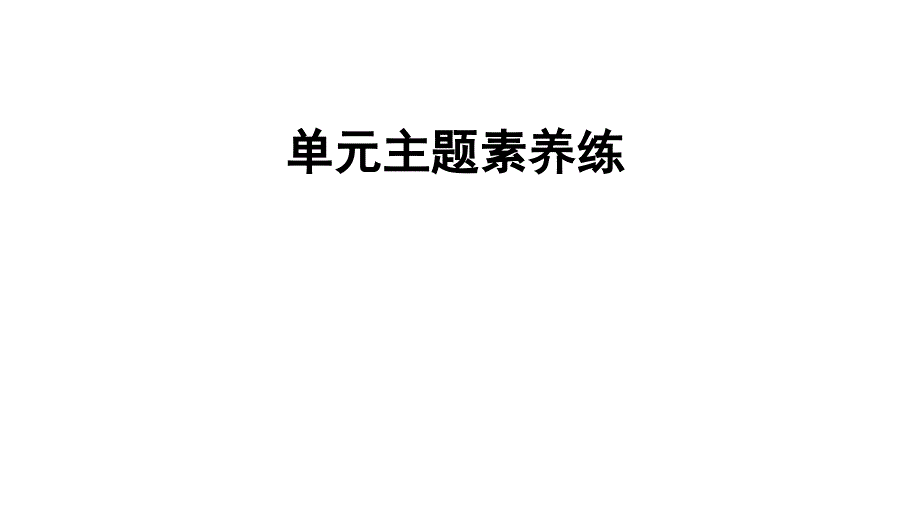 单元主题素养练